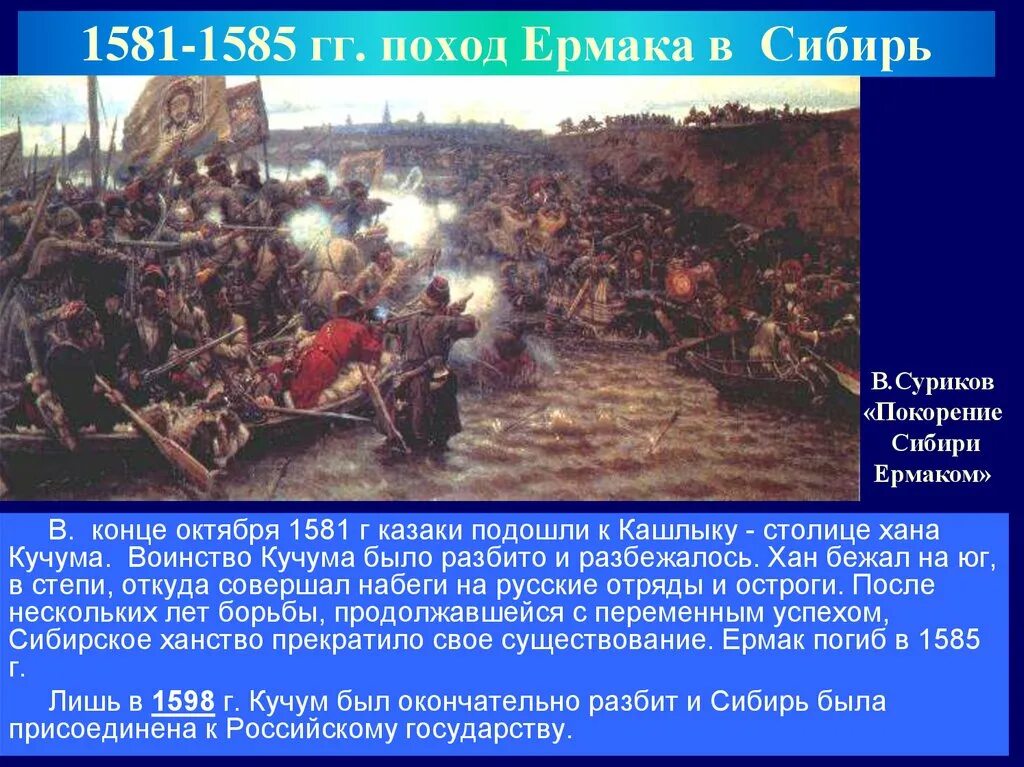 1581-1585 гг. поход Ермака в Сибирь

В.Суриков «Покорение Сибири Ермаком»

В. конце октября 1581 г казаки подошли к Кашлыку - столице хана Кучума. Воинство Кучума было разбито и разбежалось. Хан бежал на юг, в степи, откуда совершал набеги на русские отряды и остроги. После нескольких лет борьбы, продолжавшейся с переменным успехом, Сибирское ханство прекратило свое существование. Ермак погиб в 1585 г.

Лишь в 1598 г. Кучум был окончательно разбит и Сибирь была присоединена к Российскому государству.